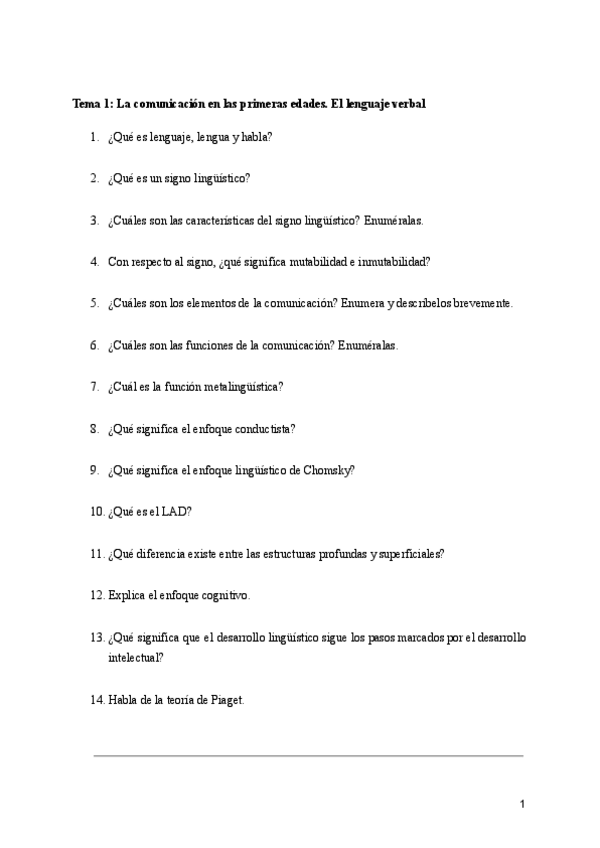 Tema 1: La comunicación en las primeras edades. El lenguaje verbal

1. ¿Qué es lenguaje, lengua y habla?

2. ¿Qué es un signo lingüístico?

3. ¿Cuáles son las características del signo lingüístico? Enuméralas.

4. Con respecto al signo, ¿qué significa mutabilidad e inmutabilidad?

5. ¿Cuáles son los elementos de la comunicación? Enumera y descríbelos brevemente.

6. ¿Cuáles son las funciones de la comunicación? Enuméralas.

7. ¿Cuál es la función metalingüística?

8. ¿Qué significa el enfoque conductista?

9. ¿Qué significa el enfoque lingüístico de Chomsky?

10. ¿Qué es el LAD?

11. ¿Qué diferencia existe entre las estructuras profundas y superficiales?

12. Explica el enfoque cognitivo.

13. ¿Qué significa que el desarrollo lingüístico sigue los pasos marcados por el desarrollo intelectual?

14. Habla de la teoría de Piaget.

1